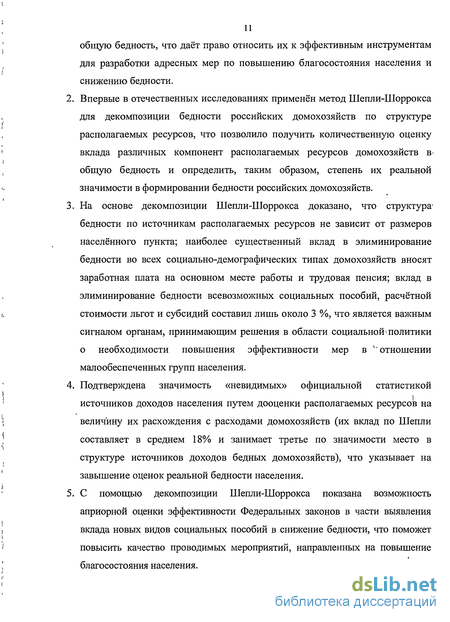 11

общую бедность, что даёт право относить их к эффективным инструментам для разработки адресных мер по повышению благосостояния населения и снижению бедности.

2. Впервые в отечественных исследованиях применён метод Шепли-Шоррокса для декомпозиции бедности российских домохозяйств по структуре располагаемых ресурсов, что позволило получить количественную оценку вклада различных компонент располагаемых ресурсов домохозяйств в общую бедность и определить, таким образом, степень их реальной значимости в формировании бедности российских домохозяйств.

3. На основе декомпозиции Шепли-Шоррокса доказано, что структура бедности по источникам располагаемых ресурсов не зависит от размеров населённого пункта; наиболее существенный вклад в элиминирование бедности во всех социально-демографических типах домохозяйств вносят заработная плата на основном месте работы и трудовая пенсия; вклад в элиминирование бедности всевозможных социальных пособий, расчётной стоимости льгот и субсидий составил лишь около 3 %, что является важным сигналом органам, принимающим решения в области социальной политики о необходимости повышения эффективности мер в отношении малообеспеченных групп населения.

4. Подтверждена значимость «невидимых» официальной статистикой источников доходов населения путем дооценки располагаемых ресурсов на величину их расхождения с расходами домохозяйств (их вклад по Шепли составляет в среднем 18% и занимает третье по значимости место в структуре источников доходов бедных домохозяйств), что указывает на завышение оценок реальной бедности населения.

5. С помощью декомпозиции Шепли-Шоррокса показана возможность априорной оценки эффективности Федеральных законов в части выявления вклада новых видов социальных пособий в снижение бедности, что поможет повысить качество проводимых мероприятий, направленных на повышение благосостояния населения.

dsLib.net
библиотека диссертаций